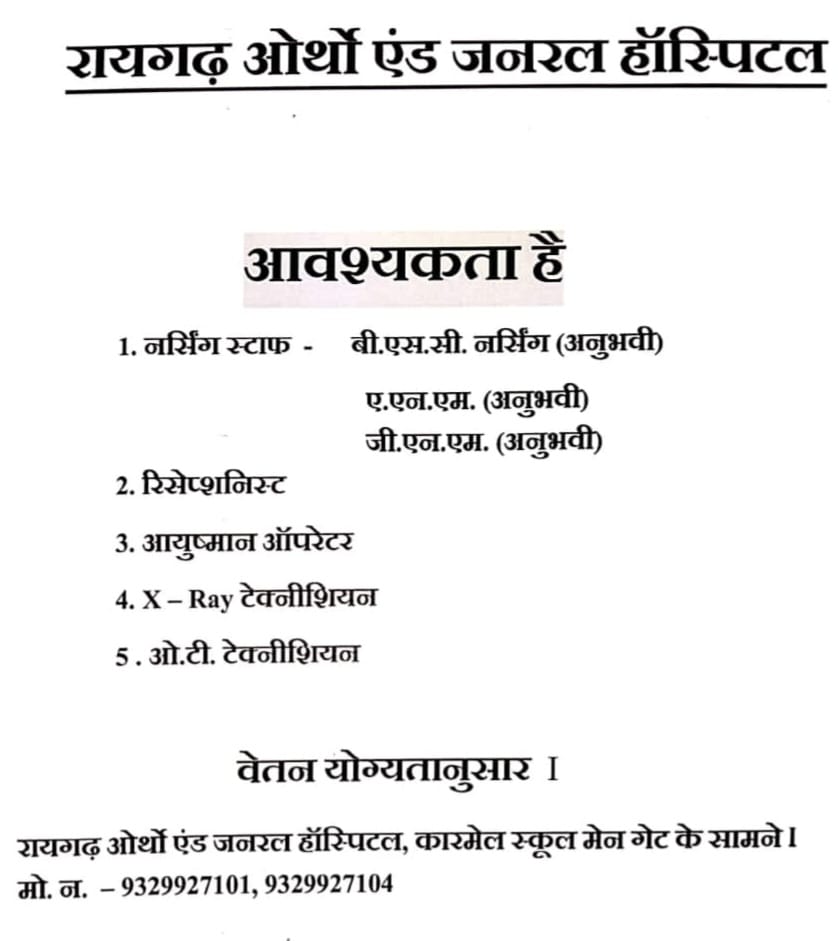 रायगढ़ ओर्थो एंड जनरल हॉस्पिटल

आवश्यकता है

1. नर्सिंग स्टाफ -  बी.एस.सी. नर्सिंग (अनुभवी)
ए.एन.एम. (अनुभवी)
जी.एन.एम. (अनुभवी)

2. रिसेप्शनिस्ट

3. आयुष्मान ऑपरेटर

4. X – Ray टेक्नीशियन

5 . ओ.टी. टेक्नीशियन

वेतन योग्यतानुसार I

रायगढ़ ओर्थो एंड जनरल हॉस्पिटल, कारमेल स्कूल मेन गेट के सामने I
मो. न. – 9329927101, 9329927104